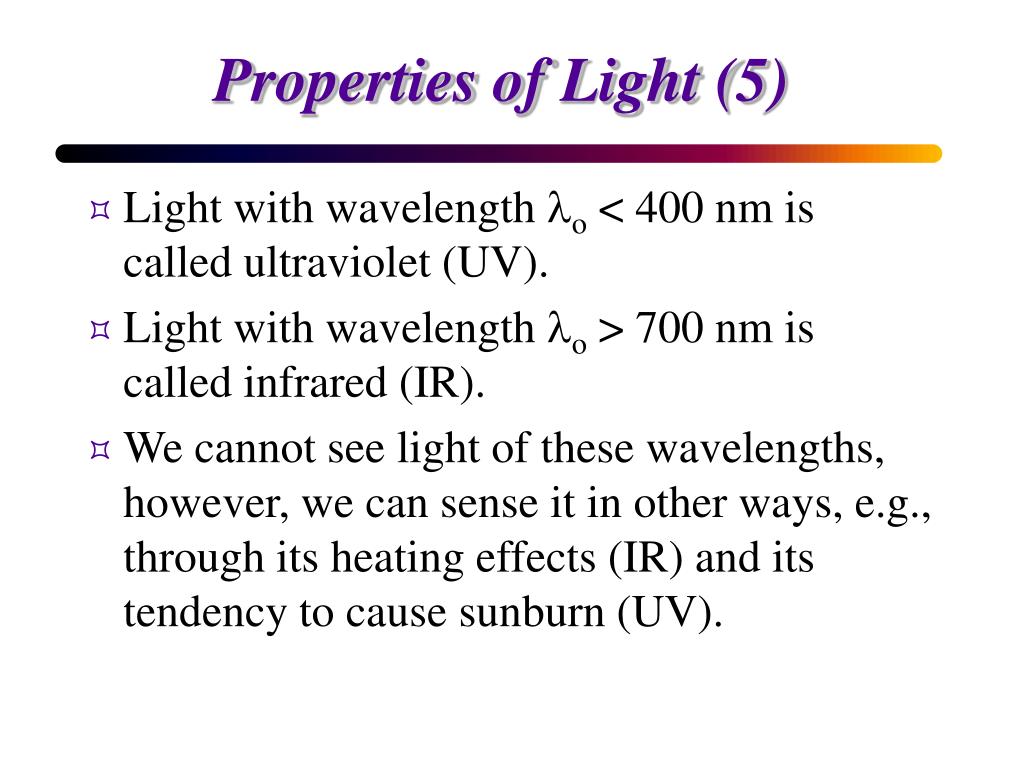 Properties of Light (5)

¤ Light with wavelength $\lambda_o < 400$ nm is called ultraviolet (UV).

¤ Light with wavelength $\lambda_o > 700$ nm is called infrared (IR).

¤ We cannot see light of these wavelengths, however, we can sense it in other ways, e.g., through its heating effects (IR) and its tendency to cause sunburn (UV).